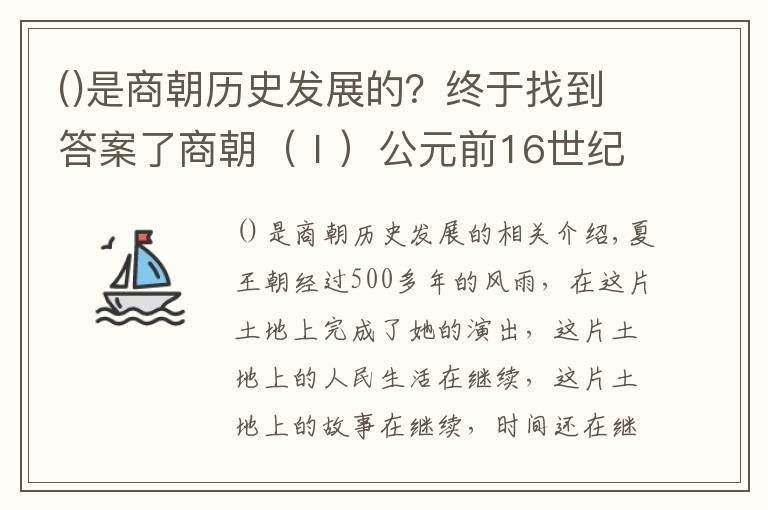 ()是商朝历史发展的？终于找到答案了商朝（Ⅰ）公元前16世纪

()是商朝历史发展的相关介绍，夏王朝经过500多年的风雨，在这片土地上完成了她的演出，这片土地上的人民生活在继续，这片土地上的故事在继续，时间还在继